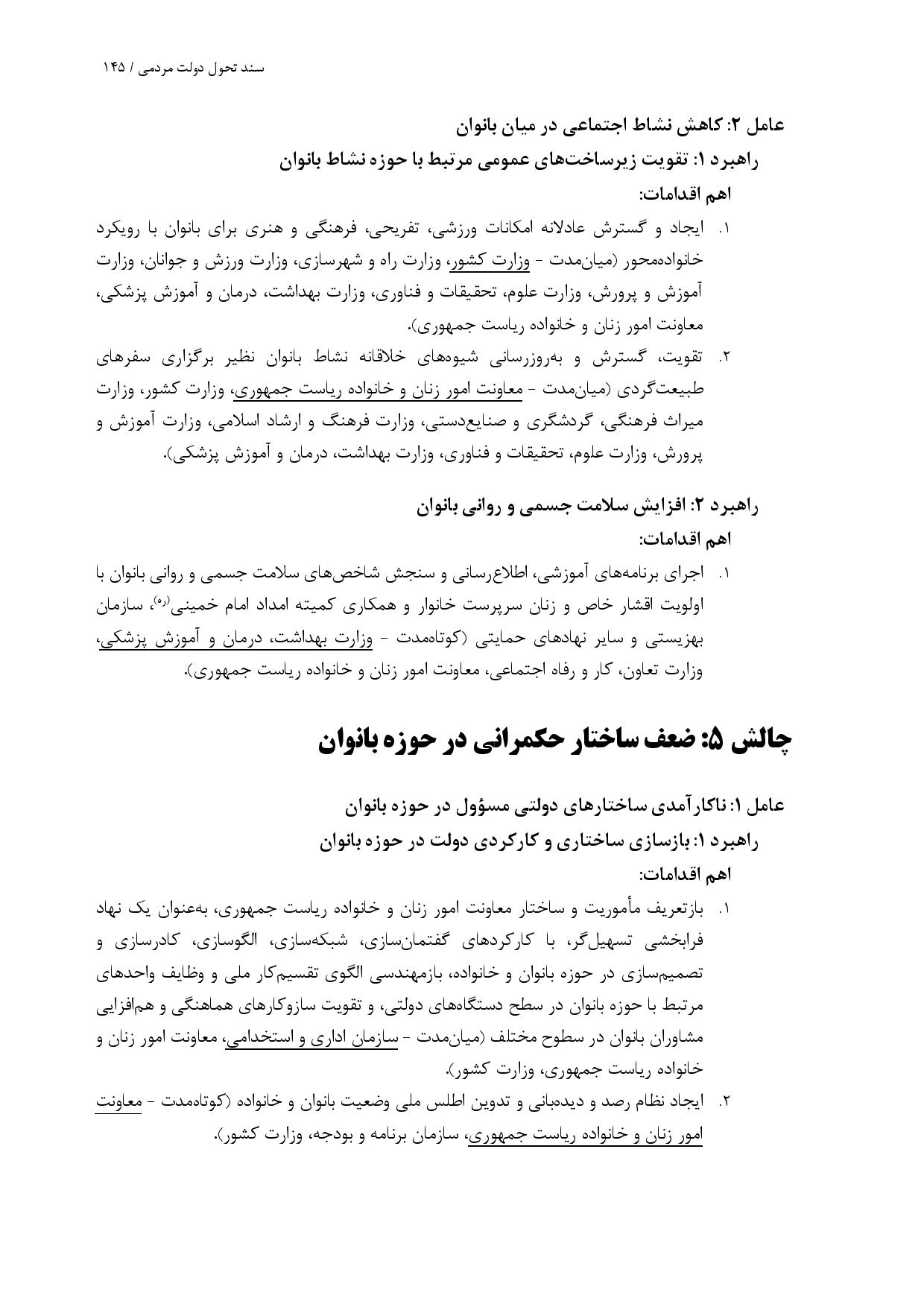 سند تحول دولت مردمی / ۱۴۵

عامل ۲: کاهش نشاط اجتماعی در میان بانوان

راهبرد ۱: تقویت زیرساخت‌های عمومی مرتبط با حوزه نشاط بانوان

اهم اقدامات:

۱. ایجاد و گسترش عادلانه امکانات ورزشی، تفریحی، فرهنگی و هنری برای بانوان با رویکرد خانواده‌محور (میان‌مدت - وزارت کشور، وزارت راه و شهرسازی، وزارت ورزش و جوانان، وزارت آموزش و پرورش، وزارت علوم، تحقیقات و فناوری، وزارت بهداشت، درمان و آموزش پزشکی، معاونت امور زنان و خانواده ریاست جمهوری).

۲. تقویت، گسترش و به‌روزرسانی شیوه‌های خلاقانه نشاط بانوان نظیر برگزاری سفرهای طبیعت‌گردی (میان‌مدت - معاونت امور زنان و خانواده ریاست جمهوری، وزارت کشور، وزارت میراث فرهنگی، گردشگری و صنایع‌دستی، وزارت فرهنگ و ارشاد اسلامی، وزارت آموزش و پرورش، وزارت علوم، تحقیقات و فناوری، وزارت بهداشت، درمان و آموزش پزشکی).

راهبرد ۲: افزایش سلامت جسمی و روانی بانوان

اهم اقدامات:

۱. اجرای برنامه‌های آموزشی، اطلاع‌رسانی و سنجش شاخص‌های سلامت جسمی و روانی بانوان با اولویت اقشار خاص و زنان سرپرست خانوار و همکاری کمیته امداد امام خمینی(ره)، سازمان بهزیستی و سایر نهادهای حمایتی (کوتاه‌مدت - وزارت بهداشت، درمان و آموزش پزشکی، وزارت تعاون، کار و رفاه اجتماعی، معاونت امور زنان و خانواده ریاست جمهوری).

چالش ۵: ضعف ساختار حکمرانی در حوزه بانوان

عامل ۱: ناکارآمدی ساختارهای دولتی مسؤول در حوزه بانوان

راهبرد ۱: بازسازی ساختاری و کارکردی دولت در حوزه بانوان

اهم اقدامات:

۱. بازتعریف مأموریت و ساختار معاونت امور زنان و خانواده ریاست جمهوری، به‌عنوان یک نهاد فرابخشی تسهیل‌گر، با کارکردهای گفتمان‌سازی، شبکه‌سازی، الگوسازی، کادرسازی و تصمیم‌سازی در حوزه بانوان و خانواده، بازمهندسی الگوی تقسیم‌کار ملی و وظایف واحدهای مرتبط با حوزه بانوان در سطح دستگاه‌های دولتی، و تقویت سازوکارهای هماهنگی و هم‌افزایی مشاوران بانوان در سطوح مختلف (میان‌مدت - سازمان اداری و استخدامی، معاونت امور زنان و خانواده ریاست جمهوری، وزارت کشور).

۲. ایجاد نظام رصد و دیده‌بانی و تدوین اطلس ملی وضعیت بانوان و خانواده (کوتاه‌مدت - معاونت امور زنان و خانواده ریاست جمهوری، سازمان برنامه و بودجه، وزارت کشور).